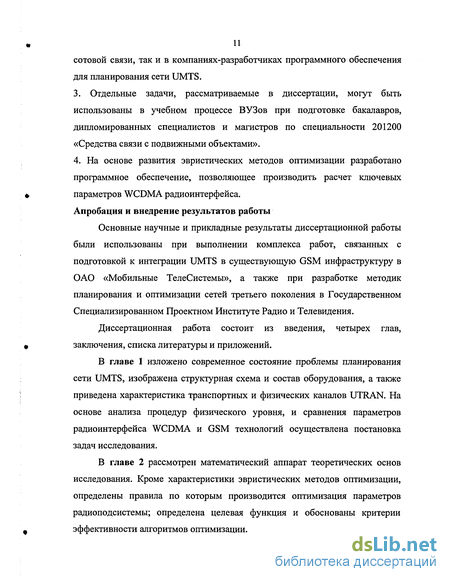 11

сотовой связи, так и в компаниях-разработчиках программного обеспечения для планирования сети UMTS.

3. Отдельные задачи, рассматриваемые в диссертации, могут быть использованы в учебном процессе ВУЗов при подготовке бакалавров, дипломированных специалистов и магистров по специальности 201200 «Средства связи с подвижными объектами».

4. На основе развития эвристических методов оптимизации разработано программное обеспечение, позволяющее производить расчет ключевых параметров WCDMA радиоинтерфейса.

Апробация и внедрение результатов работы

Основные научные и прикладные результаты диссертационной работы были использованы при выполнении комплекса работ, связанных с подготовкой к интеграции UMTS в существующую GSM инфраструктуру в ОАО «Мобильные ТелеСистемы», а также при разработке методик планирования и оптимизации сетей третьего поколения в Государственном Специализированном Проектном Институте Радио и Телевидения.

Диссертационная работа состоит из введения, четырех глав, заключения, списка литературы и приложений.

В главе 1 изложено современное состояние проблемы планирования сети UMTS, изображена структурная схема и состав оборудования, а также приведена характеристика транспортных и физических каналов UTRAN. На основе анализа процедур физического уровня, и сравнения параметров радиоинтерфейса WCDMA и GSM технологий осуществлена постановка задач исследования.

В главе 2 рассмотрен математический аппарат теоретических основ исследования. Кроме характеристики эвристических методов оптимизации, определены правила по которым производится оптимизация параметров радиоподсистемы; определена целевая функция и обоснованы критерии эффективности алгоритмов оптимизации.

dsLib.net
библиотека диссертаций